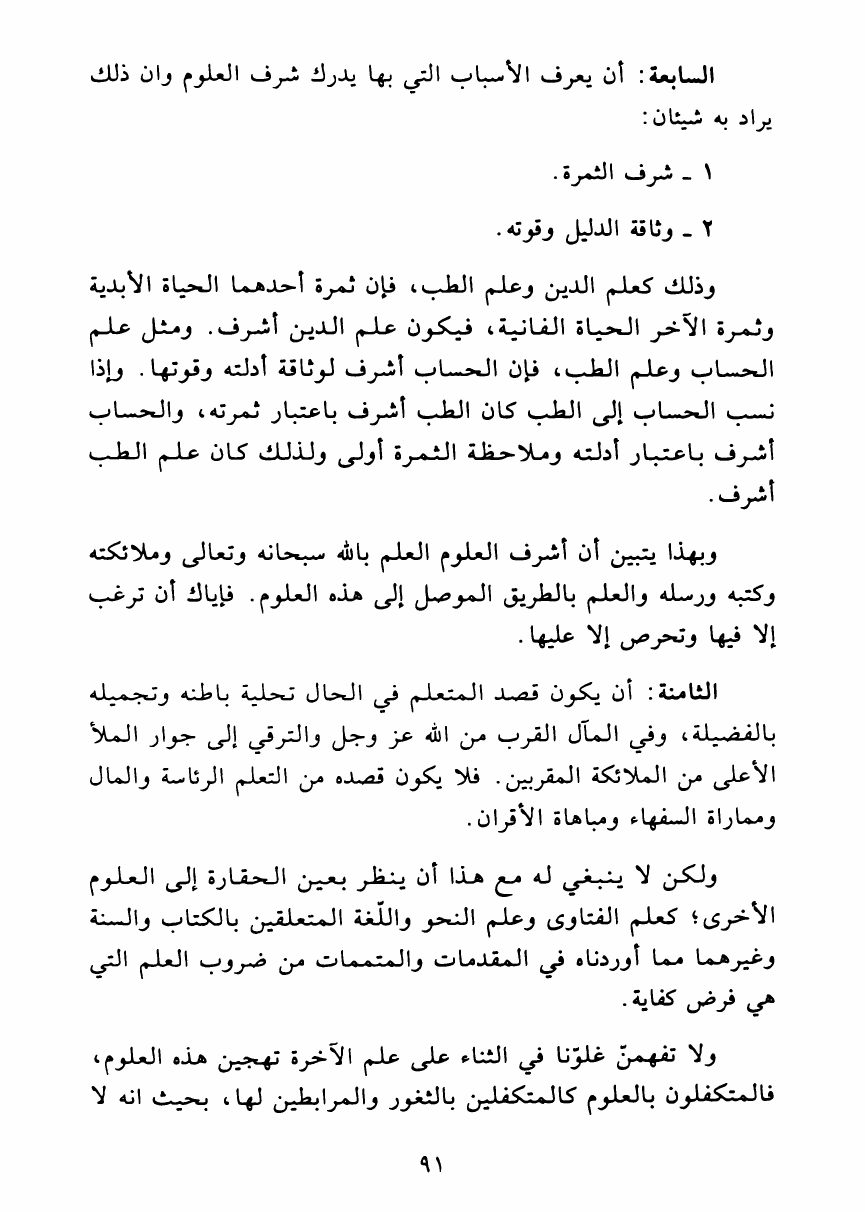 السابعة: أن يعرف الأسباب التي بها يدرك شرف العلوم وان ذلك يراد به شيئان:

١ ـ شرف الثمرة.

٢ ـ وثاقة الدليل وقوته.

وذلك كعلم الدين وعلم الطب، فإن ثمرة أحدهما الحياة الأبدية وثمرة الآخر الحياة الفانية، فيكون علم الدين أشرف. ومثل علم الحساب وعلم الطب، فإن الحساب أشرف لوثاقة أدلته وقوتها. وإذا نسب الحساب إلى الطب كان الطب أشرف باعتبار ثمرته، والحساب أشرف باعتبار أدلته وملاحظة الثمرة أولى ولذلك كان علم الطب أشرف.

وبهذا يتبين أن أشرف العلوم العلم بالله سبحانه وتعالى وملائكته وكتبه ورسله والعلم بالطريق الموصل إلى هذه العلوم. فإياك أن ترغب إلا فيها وتحرص إلا عليها.

الثامنة: أن يكون قصد المتعلم في الحال تحلية باطنه وتجميله بالفضيلة، وفي المآل القرب من الله عز وجل والترقي إلى جوار الملأ الأعلى من الملائكة المقربين. فلا يكون قصده من التعلم الرئاسة والمال ومماراة السفهاء ومباهاة الأقران.

ولكن لا ينبغي له مع هذا أن ينظر بعين الحقارة إلى العلوم الأخرى؛ كعلم الفتاوى وعلم النحو واللّغة المتعلقين بالكتاب والسنة وغيرهما مما أوردناه في المقدمات والمتممات من ضروب العلم التي هي فرض كفاية.

ولا تفهمنّ غلوّنا في الثناء على علم الآخرة تهجين هذه العلوم، فالمتكفلون بالعلوم كالمتكفلين بالثغور والمرابطين لها، بحيث انه لا

٩١